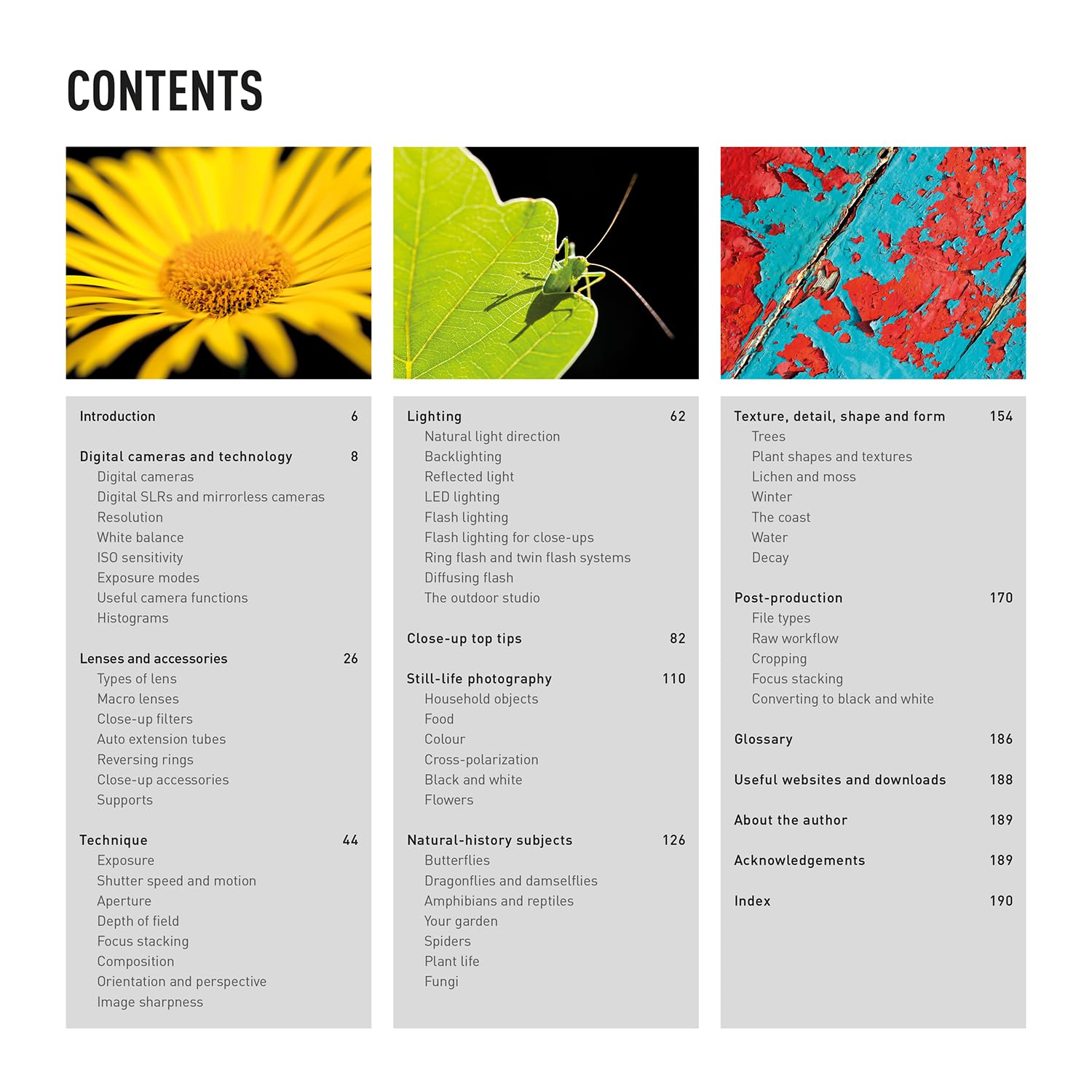 CONTENTS

Introduction 6

Digital cameras and technology 8
Digital cameras
Digital SLRs and mirrorless cameras
Resolution
White balance
ISO sensitivity
Exposure modes
Useful camera functions
Histograms

Lenses and accessories 26
Types of lens
Macro lenses
Close-up filters
Auto extension tubes
Reversing rings
Close-up accessories
Supports

Technique 44
Exposure
Shutter speed and motion
Aperture
Depth of field
Focus stacking
Composition
Orientation and perspective
Image sharpness

Lighting 62
Natural light direction
Backlighting
Reflected light
LED lighting
Flash lighting
Flash lighting for close-ups
Ring flash and twin flash systems
Diffusing flash
The outdoor studio

Close-up top tips 82

Still-life photography 110
Household objects
Food
Colour
Cross-polarization
Black and white
Flowers

Natural-history subjects 126
Butterflies
Dragonflies and damselflies
Amphibians and reptiles
Your garden
Spiders
Plant life
Fungi

Texture, detail, shape and form 154
Trees
Plant shapes and textures
Lichen and moss
Winter
The coast
Water
Decay

Post-production 170
File types
Raw workflow
Cropping
Focus stacking
Converting to black and white

Glossary 186

Useful websites and downloads 188

About the author 189

Acknowledgements 189

Index 190